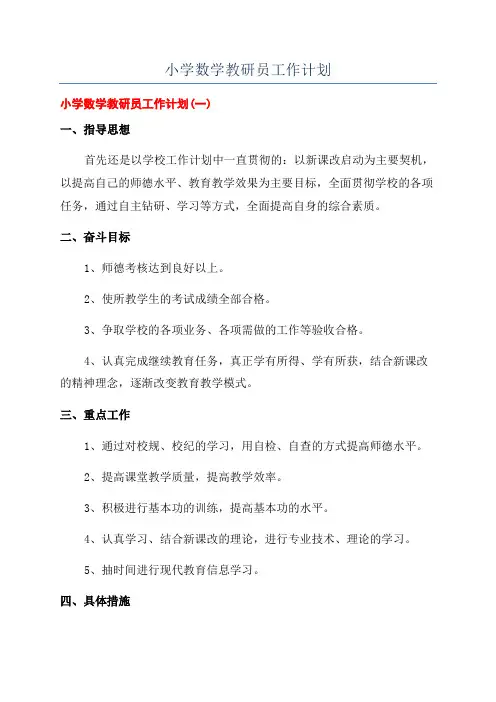 小学数学教研员工作计划

小学数学教研员工作计划(一)

一、指导思想

首先还是以学校工作计划中一直贯彻的：以新课改启动为主要契机，以提高自己的师德水平、教育教学效果为主要目标，全面贯彻学校的各项任务，通过自主钻研、学习等方式，全面提高自身的综合素质。

二、奋斗目标

1、师德考核达到良好以上。

2、使所教学生的考试成绩全部合格。

3、争取学校的各项业务、各项需做的工作等验收合格。

4、认真完成继续教育任务，真正学有所得、学有所获，结合新课改的精神理念，逐渐改变教育教学模式。

三、重点工作

1、通过对校规、校纪的学习，用自检、自查的方式提高师德水平。

2、提高课堂教学质量，提高教学效率。

3、积极进行基本功的训练，提高基本功的水平。

4、认真学习、结合新课改的理论，进行专业技术、理论的学习。

5、抽时间进行现代教育信息学习。

四、具体措施